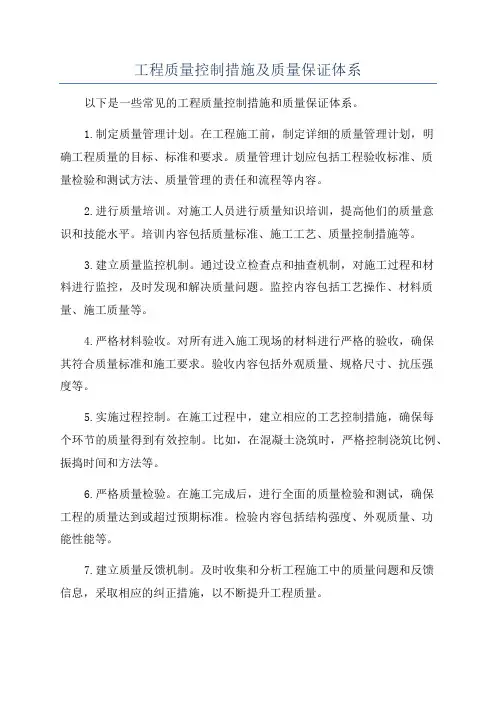 工程质量控制措施及质量保证体系

以下是一些常见的工程质量控制措施和质量保证体系。

1.制定质量管理计划。在工程施工前，制定详细的质量管理计划，明确工程质量的目标、标准和要求。质量管理计划应包括工程验收标准、质量检验和测试方法、质量管理的责任和流程等内容。

2.进行质量培训。对施工人员进行质量知识培训，提高他们的质量意识和技能水平。培训内容包括质量标准、施工工艺、质量控制措施等。

3.建立质量监控机制。通过设立检查点和抽查机制，对施工过程和材料进行监控，及时发现和解决质量问题。监控内容包括工艺操作、材料质量、施工质量等。

4.严格材料验收。对所有进入施工现场的材料进行严格的验收，确保其符合质量标准和施工要求。验收内容包括外观质量、规格尺寸、抗压强度等。

5.实施过程控制。在施工过程中，建立相应的工艺控制措施，确保每个环节的质量得到有效控制。比如，在混凝土浇筑时，严格控制浇筑比例、振捣时间和方法等。

6.严格质量检验。在施工完成后，进行全面的质量检验和测试，确保工程的质量达到或超过预期标准。检验内容包括结构强度、外观质量、功能性能等。

7.建立质量反馈机制。及时收集和分析工程施工中的质量问题和反馈信息，采取相应的纠正措施，以不断提升工程质量。